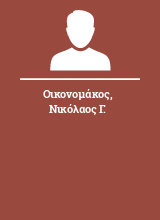 Οικονομάκος, Νικόλαος Γ.